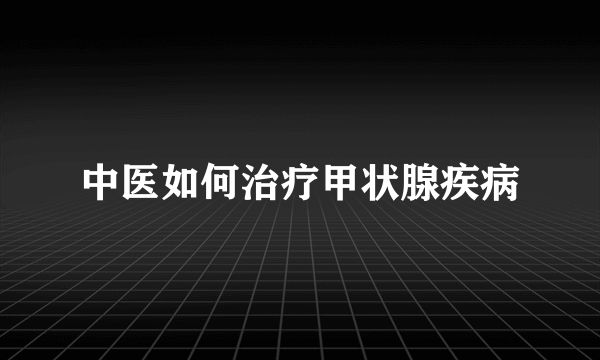 中医如何治疗甲状腺疾病